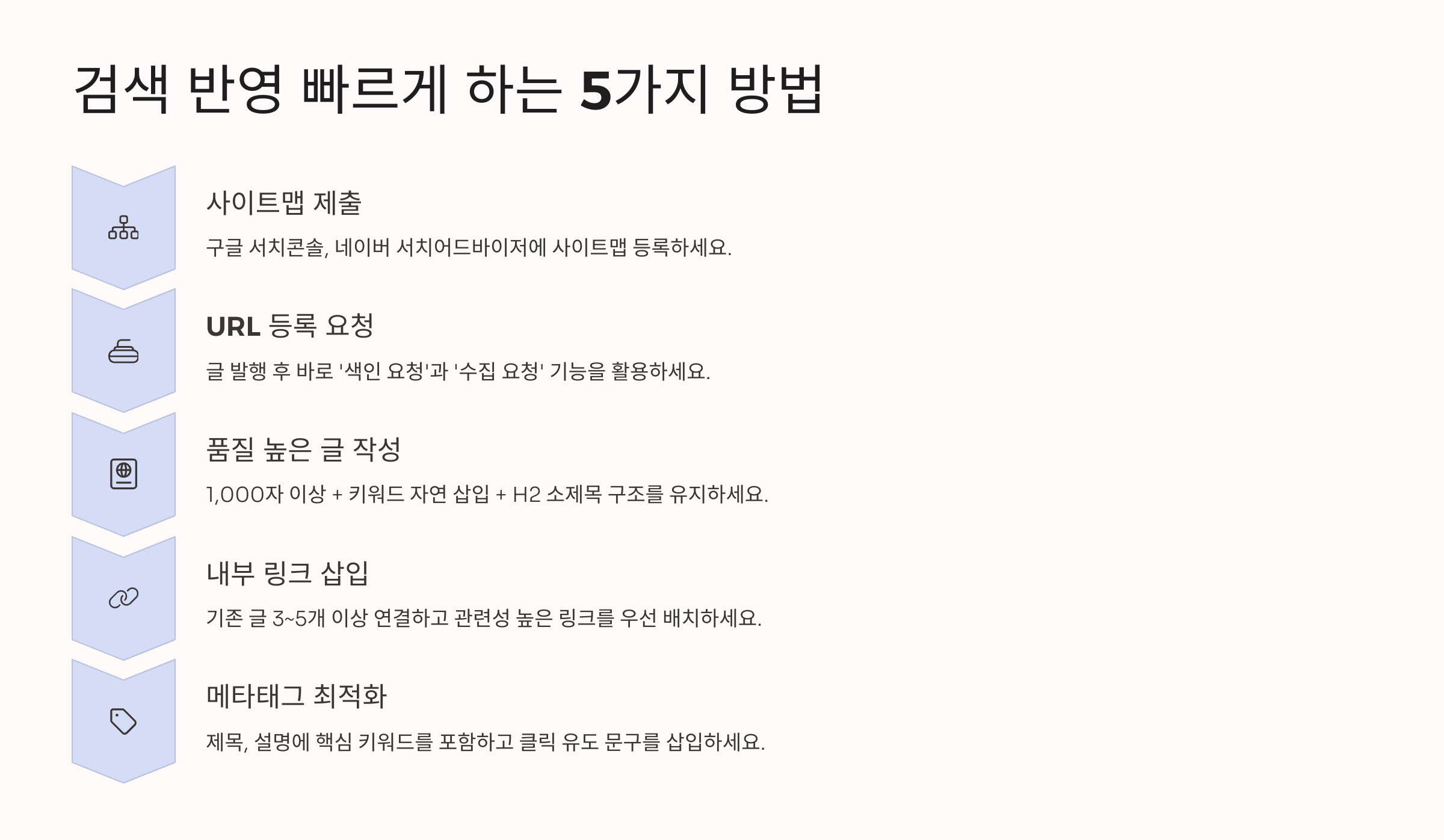 검색 반영 빠르게 하는 5가지 방법

사이트맵 제출

구글 서치콘솔, 네이버 서치어드바이저에 사이트맵 등록하세요.

URL 등록 요청

글 발행 후 바로 '색인 요청'과 '수집 요청' 기능을 활용하세요.

품질 높은 글 작성

1,000자 이상 + 키워드 자연 삽입 + H2 소제목 구조를 유지하세요.

내부 링크 삽입

기존 글 3~5개 이상 연결하고 관련성 높은 링크를 우선 배치하세요.

메타태그 최적화

제목, 설명에 핵심 키워드를 포함하고 클릭 유도 문구를 삽입하세요.